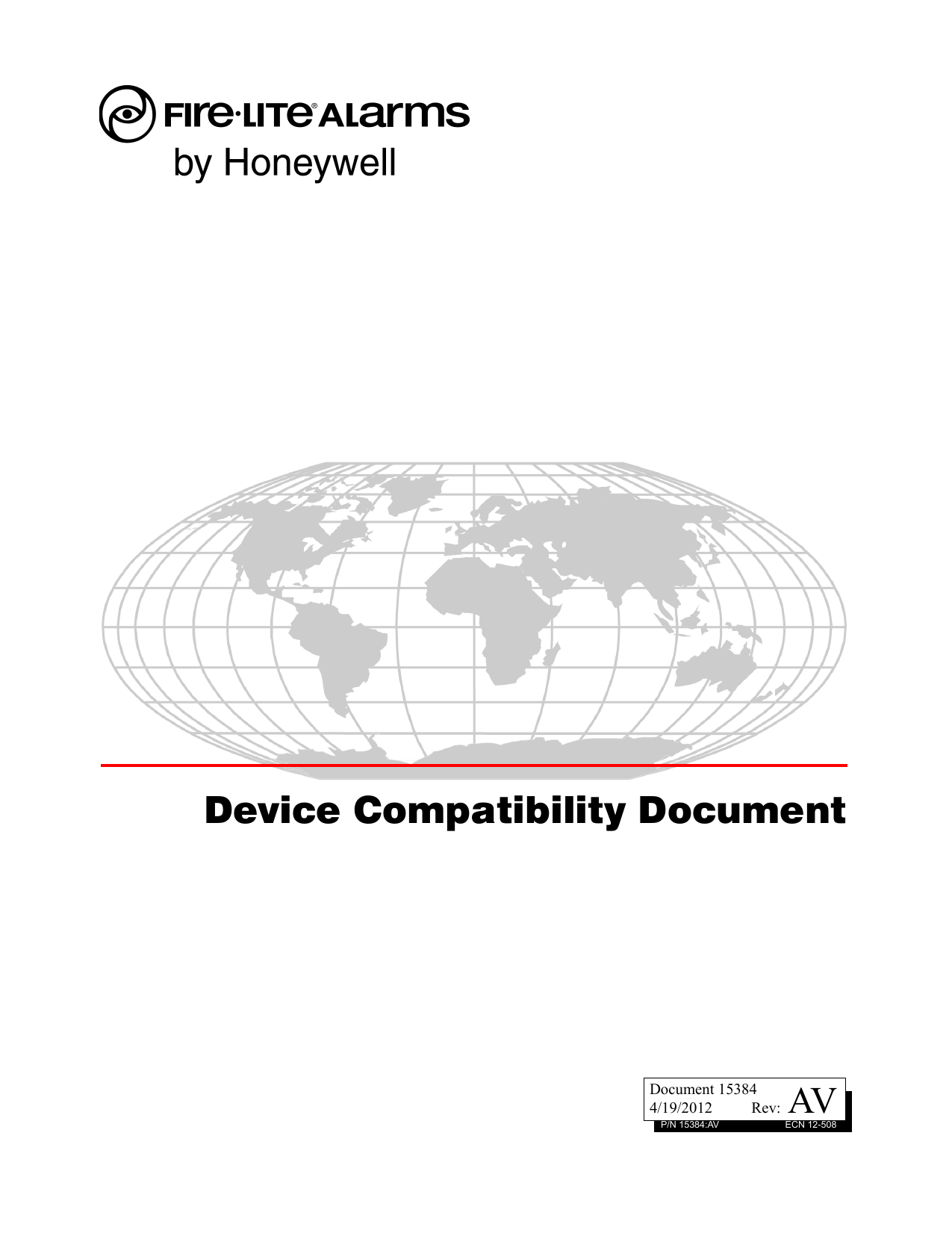 FIRE·LITE® ALARMS
by Honeywell

Device Compatibility Document

Document 15384
4/19/2012 Rev: AV
P/N 15384:AV ECN 12-508